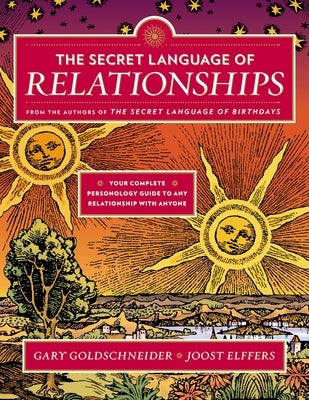 THE SECRET LANGUAGE OF
RELATIONSHIPS

FROM THE AUTHORS OF THE SECRET LANGUAGE OF BIRTHDAYS

YOUR COMPLETE PERSONOLOGY GUIDE TO ANY RELATIONSHIP WITH ANYONE

GARY GOLDSCHNEIDER • JOOST ELFFERS